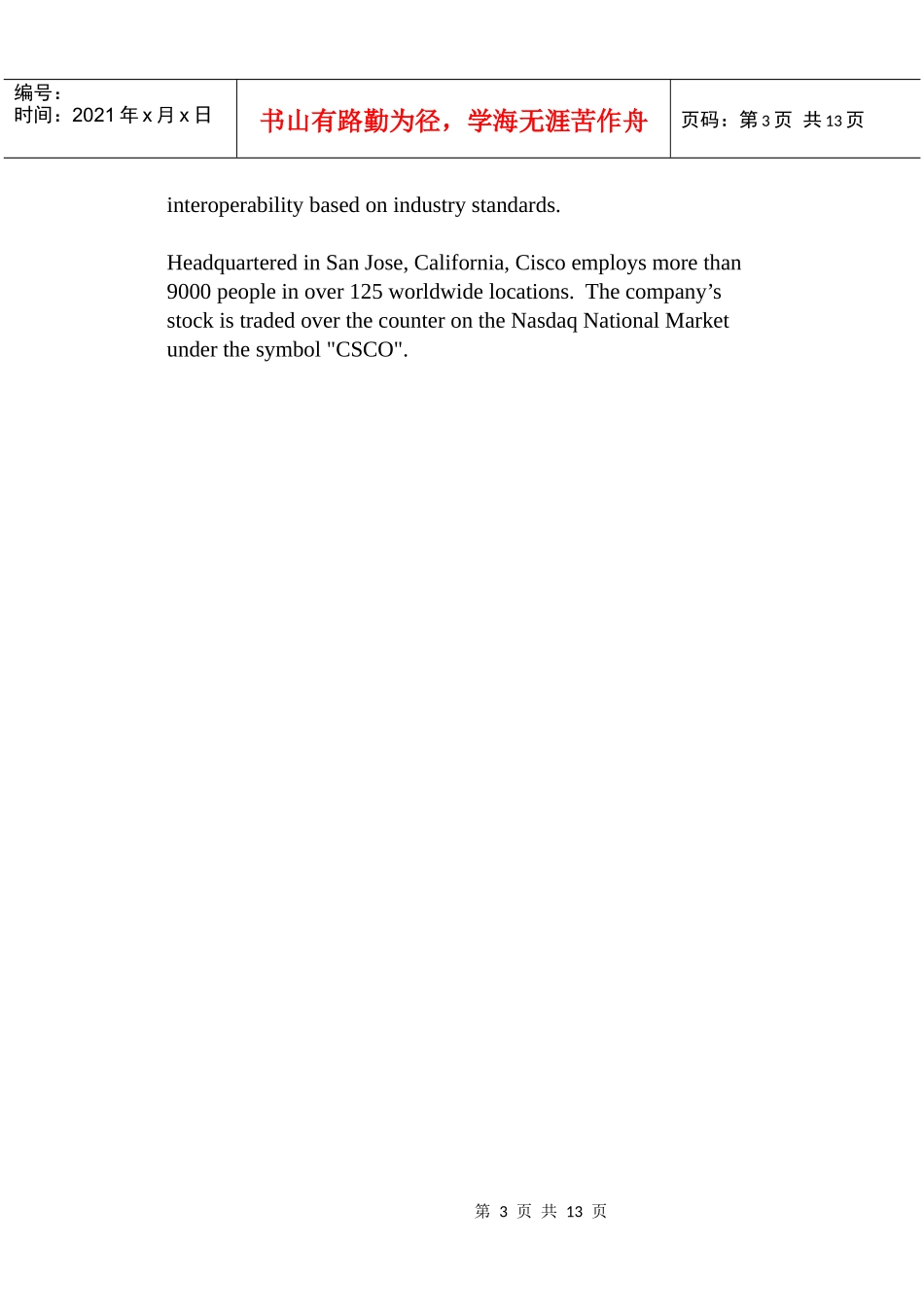 编号：
时间：2021年x月x日

书山有路勤为径，学海无涯苦作舟

页码：第3页 共13页

interoperability based on industry standards.

Headquartered in San Jose, California, Cisco employs more than 9000 people in over 125 worldwide locations. The company's stock is traded over the counter on the Nasdaq National Market under the symbol "CSCO".

第3页 共13页